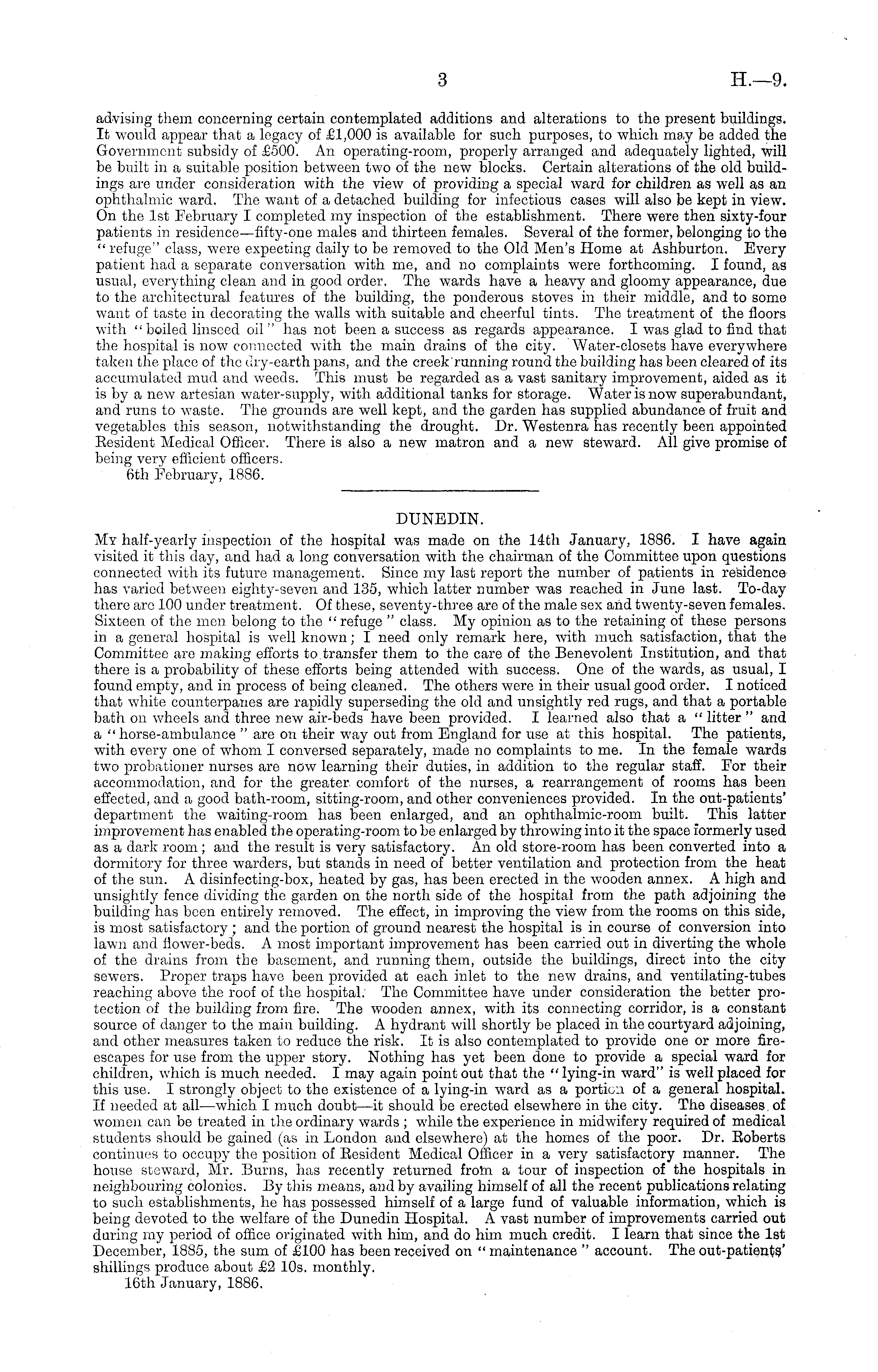 3 H.—9.

advising them concerning certain contemplated additions and alterations to the present buildings. It would appear that a legacy of £1,000 is available for such purposes, to which may be added the Government subsidy of £500. An operating-room, properly arranged and adequately lighted, will be built in a suitable position between two of the new blocks. Certain alterations of the old buildings are under consideration with the view of providing a special ward for children as well as an ophthalmic ward. The want of a detached building for infectious cases will also be kept in view. On the 1st February I completed my inspection of the establishment. There were then sixty-four patients in residence—fifty-one males and thirteen females. Several of the former, belonging to the "refuge" class, were expecting daily to be removed to the Old Men's Home at Ashburton. Every patient had a separate conversation with me, and no complaints were forthcoming. I found, as usual, everything clean and in good order. The wards have a heavy and gloomy appearance, due to the architectural features of the building, the ponderous stoves in their middle, and to some want of taste in decorating the walls with suitable and cheerful tints. The treatment of the floors with "boiled linseed oil" has not been a success as regards appearance. I was glad to find that the hospital is now connected with the main drains of the city. Water-closets have everywhere taken the place of the dry-earth pans, and the creek running round the building has been cleared of its accumulated mud and weeds. This must be regarded as a vast sanitary improvement, aided as it is by a new artesian water-supply, with additional tanks for storage. Water is now superabundant, and runs to waste. The grounds are well kept, and the garden has supplied abundance of fruit and vegetables this season, notwithstanding the drought. Dr. Westenra has recently been appointed Resident Medical Officer. There is also a new matron and a new steward. All give promise of being very efficient officers.
6th February, 1886.

DUNEDIN.

My half-yearly inspection of the hospital was made on the 14th January, 1886. I have again visited it this day, and had a long conversation with the chairman of the Committee upon questions connected with its future management. Since my last report the number of patients in residence has varied between eighty-seven and 135, which latter number was reached in June last. To-day there are 100 under treatment. Of these, seventy-three are of the male sex and twenty-seven females. Sixteen of the men belong to the "refuge" class. My opinion as to the retaining of these persons in a general hospital is well known; I need only remark here, with much satisfaction, that the Committee are making efforts to transfer them to the care of the Benevolent Institution, and that there is a probability of these efforts being attended with success. One of the wards, as usual, I found empty, and in process of being cleaned. The others were in their usual good order. I noticed that white counterpanes are rapidly superseding the old and unsightly red rugs, and that a portable bath on wheels and three new air-beds have been provided. I learned also that a "litter" and a "horse-ambulance" are on their way out from England for use at this hospital. The patients, with every one of whom I conversed separately, made no complaints to me. In the female wards two probationer nurses are now learning their duties, in addition to the regular staff. For their accommodation, and for the greater comfort of the nurses, a rearrangement of rooms has been effected, and a good bath-room, sitting-room, and other conveniences provided. In the out-patients' department the waiting-room has been enlarged, and an ophthalmic-room built. This latter improvement has enabled the operating-room to be enlarged by throwing into it the space formerly used as a dark room; and the result is very satisfactory. An old store-room has been converted into a dormitory for three warders, but stands in need of better ventilation and protection from the heat of the sun. A disinfecting-box, heated by gas, has been erected in the wooden annex. A high and unsightly fence dividing the garden on the north side of the hospital from the path adjoining the building has been entirely removed. The effect, in improving the view from the rooms on this side, is most satisfactory; and the portion of ground nearest the hospital is in course of conversion into lawn and flower-beds. A most important improvement has been carried out in diverting the whole of the drains from the basement, and running them, outside the buildings, direct into the city sewers. Proper traps have been provided at each inlet to the new drains, and ventilating-tubes reaching above the roof of the hospital. The Committee have under consideration the better protection of the building from fire. The wooden annex, with its connecting corridor, is a constant source of danger to the main building. A hydrant will shortly be placed in the courtyard adjoining, and other measures taken to reduce the risk. It is also contemplated to provide one or more fire-escapes for use from the upper story. Nothing has yet been done to provide a special ward for children, which is much needed. I may again point out that the "lying-in ward" is well placed for this use. I strongly object to the existence of a lying-in ward as a portion of a general hospital. If needed at all—which I much doubt—it should be erected elsewhere in the city. The diseases of women can be treated in the ordinary wards; while the experience in midwifery required of medical students should be gained (as in London and elsewhere) at the homes of the poor. Dr. Roberts continues to occupy the position of Resident Medical Officer in a very satisfactory manner. The house steward, Mr. Burns, has recently returned from a tour of inspection of the hospitals in neighbouring colonies. By this means, and by availing himself of all the recent publications relating to such establishments, he has possessed himself of a large fund of valuable information, which is being devoted to the welfare of the Dunedin Hospital. A vast number of improvements carried out during my period of office originated with him, and do him much credit. I learn that since the 1st December, 1885, the sum of £100 has been received on "maintenance" account. The out-patients' shillings produce about £2 10s. monthly.
16th January, 1886.